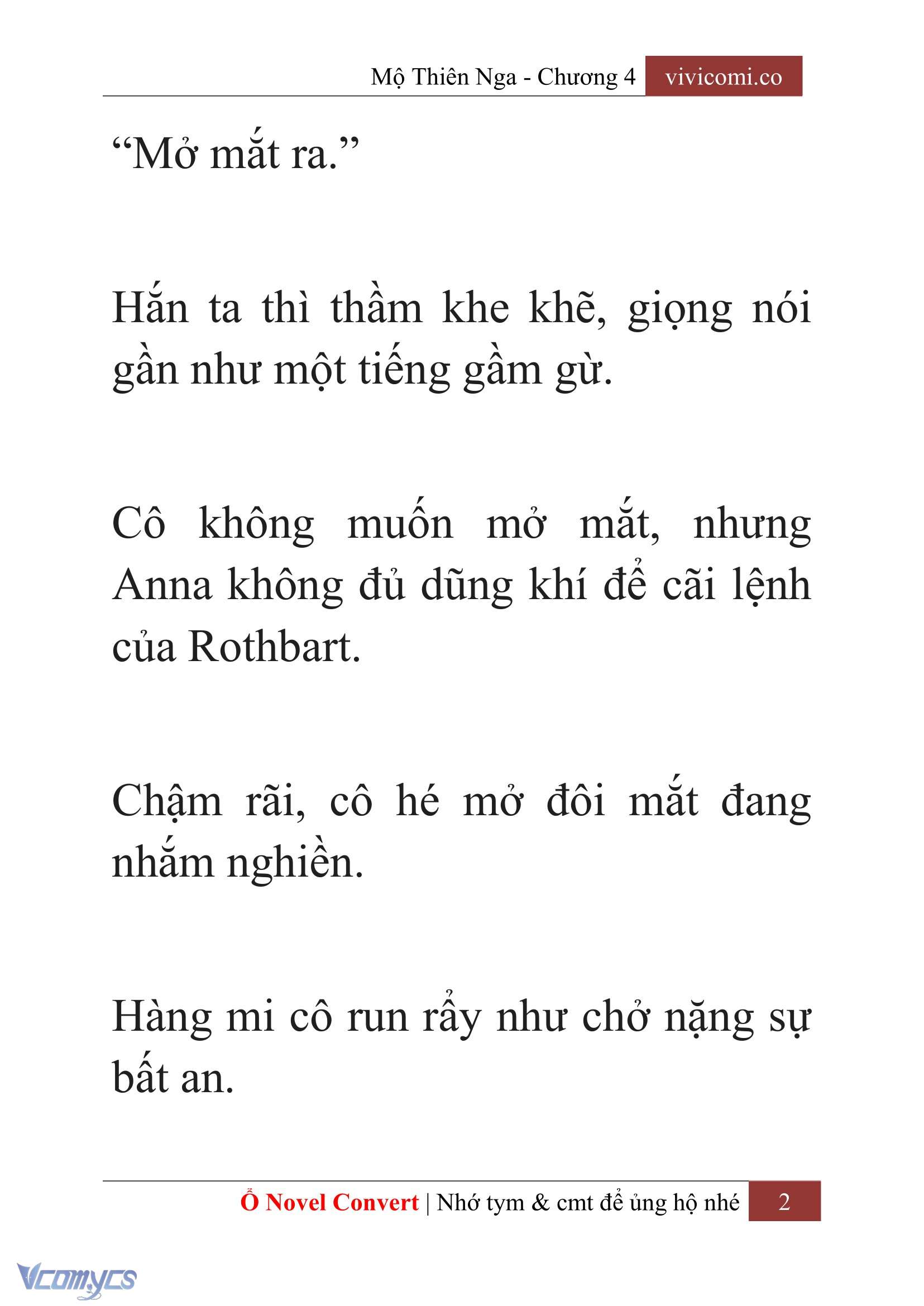 Mộ Thiên Nga - Chương 4 vivicomi.co

“Mở mắt ra.”

Hắn ta thì thầm khe khẽ, giọng nói gần như một tiếng gầm gừ.

Cô không muốn mở mắt, nhưng Anna không đủ dũng khí để cãi lệnh của Rothbart.

Chậm rãi, cô hé mở đôi mắt đang nhắm nghiền.

Hàng mi cô run rẩy như chở nặng sự bất an.

Ổ Novel Convert | Nhớ tym & cmt để ủng hộ nhé 2

Vcomycs